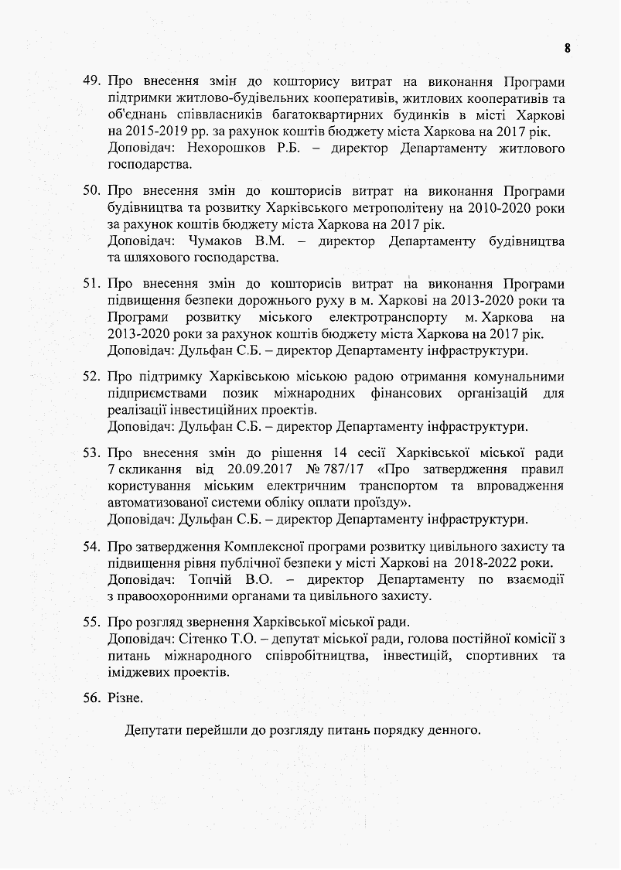 8

49. Про внесення змін до кошторису витрат на виконання Програми підтримки житлово-будівельних кооперативів, житлових кооперативів та об'єднань співвласників багатоквартирних будинків в місті Харкові на 2015-2019 рр. за рахунок коштів бюджету міста Харкова на 2017 рік.
Доповідач: Нехорошков Р.Б. – директор Департаменту житлового господарства.

50. Про внесення змін до кошторисів витрат на виконання Програми будівництва та розвитку Харківського метрополітену на 2010-2020 роки за рахунок коштів бюджету міста Харкова на 2017 рік.
Доповідач: Чумаков В.М. – директор Департаменту будівництва та шляхового господарства.

51. Про внесення змін до кошторисів витрат на виконання Програми підвищення безпеки дорожнього руху в м. Харкові на 2013-2020 роки та Програми розвитку міського електротранспорту м. Харкова на 2013-2020 роки за рахунок коштів бюджету міста Харкова на 2017 рік.
Доповідач: Дульфан С.Б. – директор Департаменту інфраструктури.

52. Про підтримку Харківською міською радою отримання комунальними підприємствами позик міжнародних фінансових організацій для реалізації інвестиційних проектів.
Доповідач: Дульфан С.Б. – директор Департаменту інфраструктури.

53. Про внесення змін до рішення 14 сесії Харківської міської ради 7 скликання від 20.09.2017 № 787/17 «Про затвердження правил користування міським електричним транспортом та впровадження автоматизованої системи обліку оплати проїзду».
Доповідач: Дульфан С.Б. – директор Департаменту інфраструктури.

54. Про затвердження Комплексної програми розвитку цивільного захисту та підвищення рівня публічної безпеки у місті Харкові на 2018-2022 роки.
Доповідач: Топчій В.О. – директор Департаменту по взаємодії з правоохоронними органами та цивільного захисту.

55. Про розгляд звернення Харківської міської ради.
Доповідач: Сітенко Т.О. – депутат міської ради, голова постійної комісії з питань міжнародного співробітництва, інвестицій, спортивних та іміджевих проектів.

56. Різне.

Депутати перейшли до розгляду питань порядку денного.